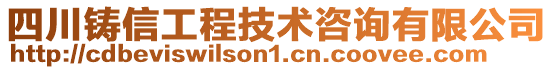 四川铸信工程技术咨询有限公司
http://cdbeviswilson1.cn.coovee.com